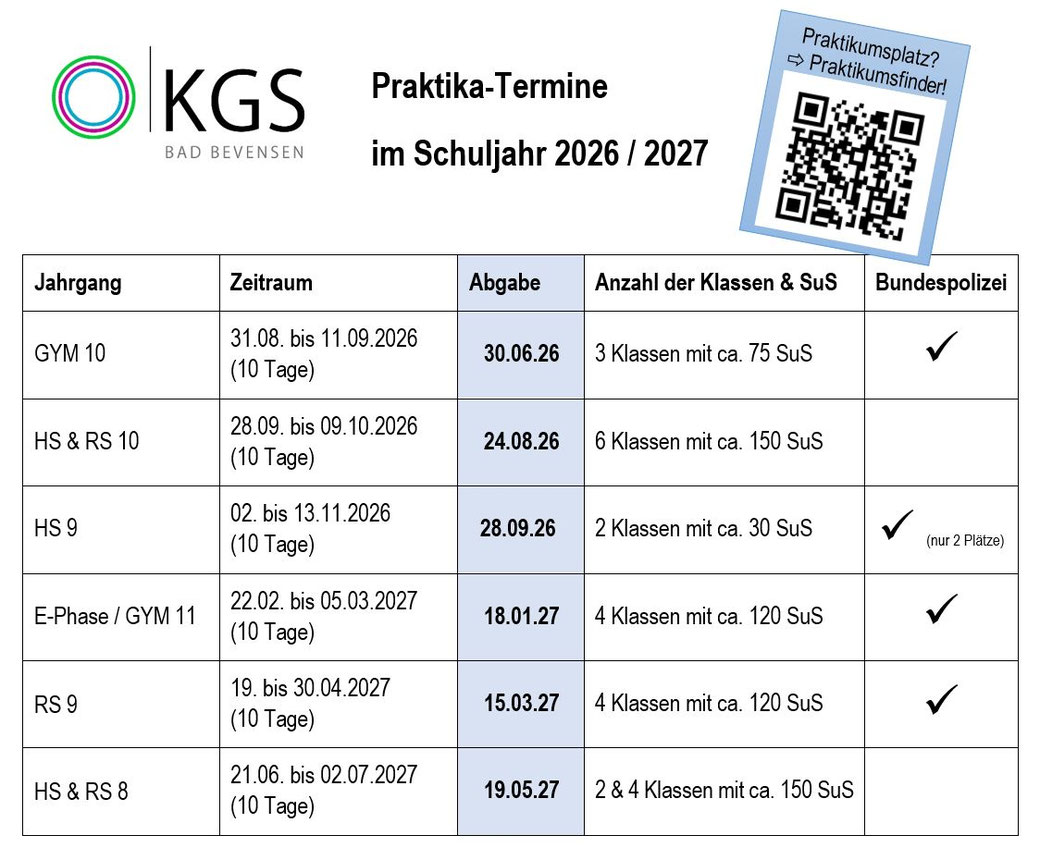 KGS
BAD BEVENSEN

Praktika-Termine
im Schuljahr 2026 / 2027

Praktikumsplatz?
⇨ Praktikumsfinder!

| Jahrgang | Zeitraum | Abgabe | Anzahl der Klassen & SuS | Bundespolizei |
|---|---|---|---|---|
| GYM 10 | 31.08. bis 11.09.2026 (10 Tage) | 30.06.26 | 3 Klassen mit ca. 75 SuS | ✓ |
| HS & RS 10 | 28.09. bis 09.10.2026 (10 Tage) | 24.08.26 | 6 Klassen mit ca. 150 SuS | |
| HS 9 | 02. bis 13.11.2026 (10 Tage) | 28.09.26 | 2 Klassen mit ca. 30 SuS | ✓ (nur 2 Plätze) |
| E-Phase / GYM 11 | 22.02. bis 05.03.2027 (10 Tage) | 18.01.27 | 4 Klassen mit ca. 120 SuS | ✓ |
| RS 9 | 19. bis 30.04.2027 (10 Tage) | 15.03.27 | 4 Klassen mit ca. 120 SuS | ✓ |
| HS & RS 8 | 21.06. bis 02.07.2027 (10 Tage) | 19.05.27 | 2 & 4 Klassen mit ca. 150 SuS | |